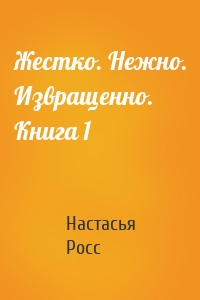 Жестко. Нежно. Извращенно. Книга 1

Настасья Росс